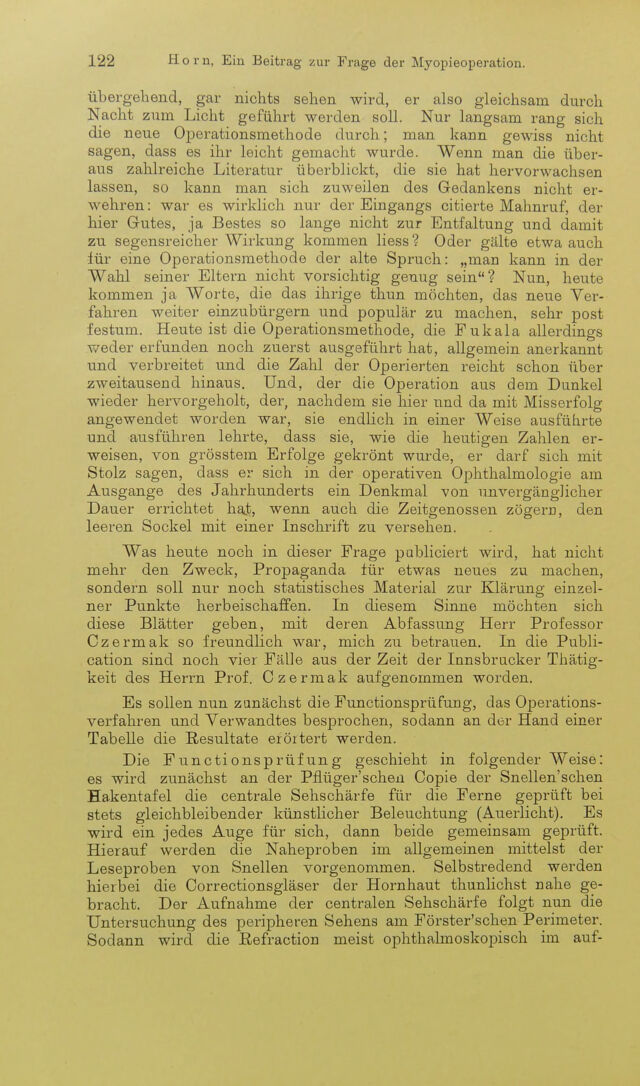 122 Horn, Ein Beitrag zur Frage der Myopieoperation.

übergehend, gar nichts sehen wird, er also gleichsam durch Nacht zum Licht geführt werden soll. Nur langsam rang sich die neue Operationsmethode durch; man kann gewiss nicht sagen, dass es ihr leicht gemacht wurde. Wenn man die überaus zahlreiche Literatur überblickt, die sie hat hervorwachsen lassen, so kann man sich zuweilen des Gedankens nicht erwehren: war es wirklich nur der Eingangs citierte Mahnruf, der hier Gutes, ja Bestes so lange nicht zur Entfaltung und damit zu segensreicher Wirkung kommen liess? Oder gälte etwa auch für eine Operationsmethode der alte Spruch: „man kann in der Wahl seiner Eltern nicht vorsichtig genug sein“? Nun, heute kommen ja Worte, die das ihrige thun möchten, das neue Verfahren weiter einzubürgern und populär zu machen, sehr post festum. Heute ist die Operationsmethode, die Fukala allerdings weder erfunden noch zuerst ausgeführt hat, allgemein anerkannt und verbreitet und die Zahl der Operierten reicht schon über zweitausend hinaus. Und, der die Operation aus dem Dunkel wieder hervorgeholt, der, nachdem sie hier und da mit Misserfolg angewendet worden war, sie endlich in einer Weise ausführte und ausführen lehrte, dass sie, wie die heutigen Zahlen erweisen, von grösstem Erfolge gekrönt wurde, er darf sich mit Stolz sagen, dass er sich in der operativen Ophthalmologie am Ausgange des Jahrhunderts ein Denkmal von unvergänglicher Dauer errichtet hat, wenn auch die Zeitgenossen zögern, den leeren Sockel mit einer Inschrift zu versehen.

Was heute noch in dieser Frage publiciert wird, hat nicht mehr den Zweck, Propaganda für etwas neues zu machen, sondern soll nur noch statistisches Material zur Klärung einzelner Punkte herbeischaffen. In diesem Sinne möchten sich diese Blätter geben, mit deren Abfassung Herr Professor Czermak so freundlich war, mich zu betrauen. In die Publication sind noch vier Fälle aus der Zeit der Innsbrucker Thätigkeit des Herrn Prof. Czermak aufgenommen worden.

Es sollen nun zunächst die Functionsprüfung, das Operationsverfahren und Verwandtes besprochen, sodann an der Hand einer Tabelle die Resultate erörtert werden.

Die Functionsprüfung geschieht in folgender Weise: es wird zunächst an der Pflüger'schen Copie der Snellen'schen Hakentafel die centrale Sehschärfe für die Ferne geprüft bei stets gleichbleibender künstlicher Beleuchtung (Auerlicht). Es wird ein jedes Auge für sich, dann beide gemeinsam geprüft. Hierauf werden die Naheproben im allgemeinen mittelst der Leseproben von Snellen vorgenommen. Selbstredend werden hierbei die Correctionsgläser der Hornhaut thunlichst nahe gebracht. Der Aufnahme der centralen Sehschärfe folgt nun die Untersuchung des peripheren Sehens am Förster'schen Perimeter. Sodann wird die Refraction meist ophthalmoskopisch im auf-